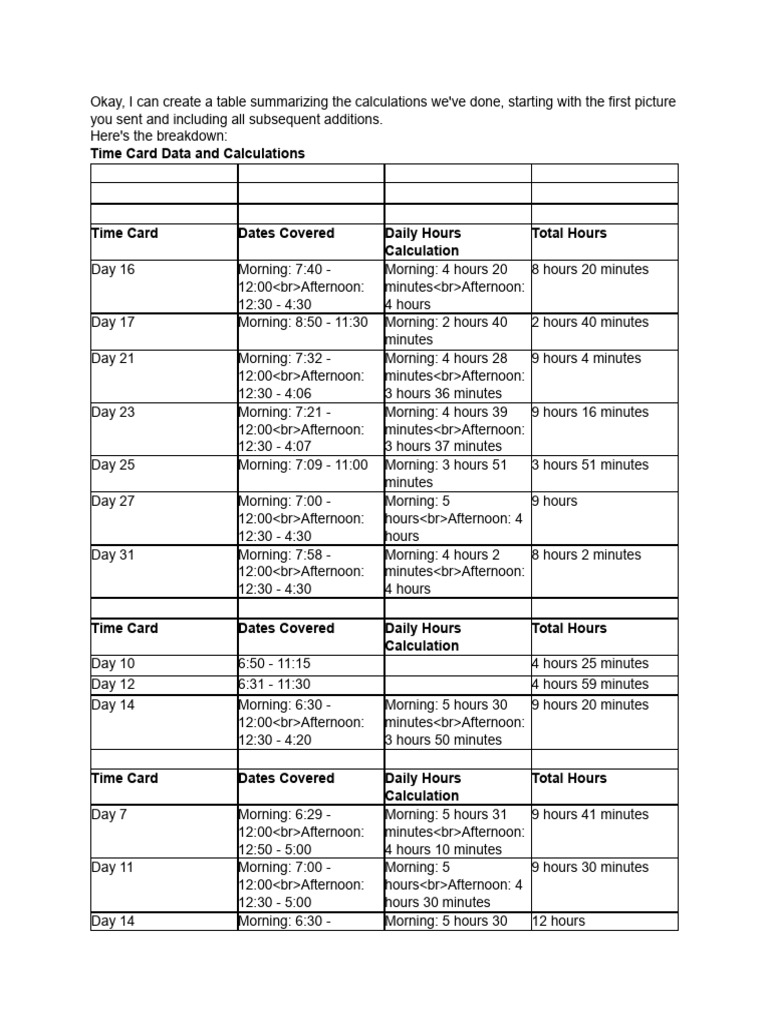 Okay, I can create a table summarizing the calculations we've done, starting with the first picture you sent and including all subsequent additions.
Here's the breakdown:
**Time Card Data and Calculations**

| | | | |
|---|---|---|---|
| | | | |
| | | | |
| **Time Card** | **Dates Covered** | **Daily Hours Calculation** | **Total Hours** |
| Day 16 | Morning: 7:40 - 12:00<br>Afternoon: 12:30 - 4:30 | Morning: 4 hours 20 minutes<br>Afternoon: 4 hours | 8 hours 20 minutes |
| Day 17 | Morning: 8:50 - 11:30 | Morning: 2 hours 40 minutes | 2 hours 40 minutes |
| Day 21 | Morning: 7:32 - 12:00<br>Afternoon: 12:30 - 4:06 | Morning: 4 hours 28 minutes<br>Afternoon: 3 hours 36 minutes | 9 hours 4 minutes |
| Day 23 | Morning: 7:21 - 12:00<br>Afternoon: 12:30 - 4:07 | Morning: 4 hours 39 minutes<br>Afternoon: 3 hours 37 minutes | 9 hours 16 minutes |
| Day 25 | Morning: 7:09 - 11:00 | Morning: 3 hours 51 minutes | 3 hours 51 minutes |
| Day 27 | Morning: 7:00 - 12:00<br>Afternoon: 12:30 - 4:30 | Morning: 5 hours<br>Afternoon: 4 hours | 9 hours |
| Day 31 | Morning: 7:58 - 12:00<br>Afternoon: 12:30 - 4:30 | Morning: 4 hours 2 minutes<br>Afternoon: 4 hours | 8 hours 2 minutes |
| | | | |
| **Time Card** | **Dates Covered** | **Daily Hours Calculation** | **Total Hours** |
| Day 10 | 6:50 - 11:15 | | 4 hours 25 minutes |
| Day 12 | 6:31 - 11:30 | | 4 hours 59 minutes |
| Day 14 | Morning: 6:30 - 12:00<br>Afternoon: 12:30 - 4:20 | Morning: 5 hours 30 minutes<br>Afternoon: 3 hours 50 minutes | 9 hours 20 minutes |
| | | | |
| **Time Card** | **Dates Covered** | **Daily Hours Calculation** | **Total Hours** |
| Day 7 | Morning: 6:29 - 12:00<br>Afternoon: 12:50 - 5:00 | Morning: 5 hours 31 minutes<br>Afternoon: 4 hours 10 minutes | 9 hours 41 minutes |
| Day 11 | Morning: 7:00 - 12:00<br>Afternoon: 12:30 - 5:00 | Morning: 5 hours<br>Afternoon: 4 hours 30 minutes | 9 hours 30 minutes |
| Day 14 | Morning: 6:30 - | Morning: 5 hours 30 | 12 hours |